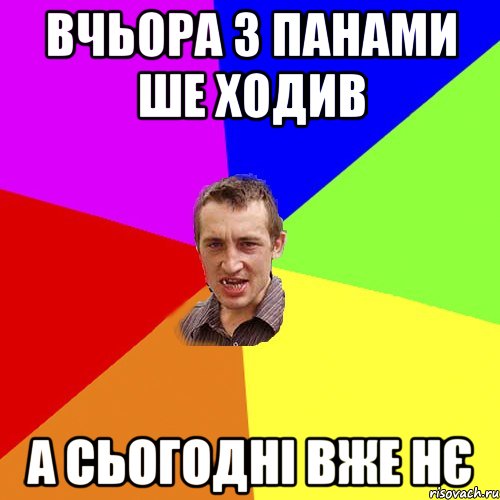 ВЧЬОРА З ПАНАМИ ШЕ ХОДИВ

А СЬОГОДНІ ВЖЕ НЄ

risovach.ru